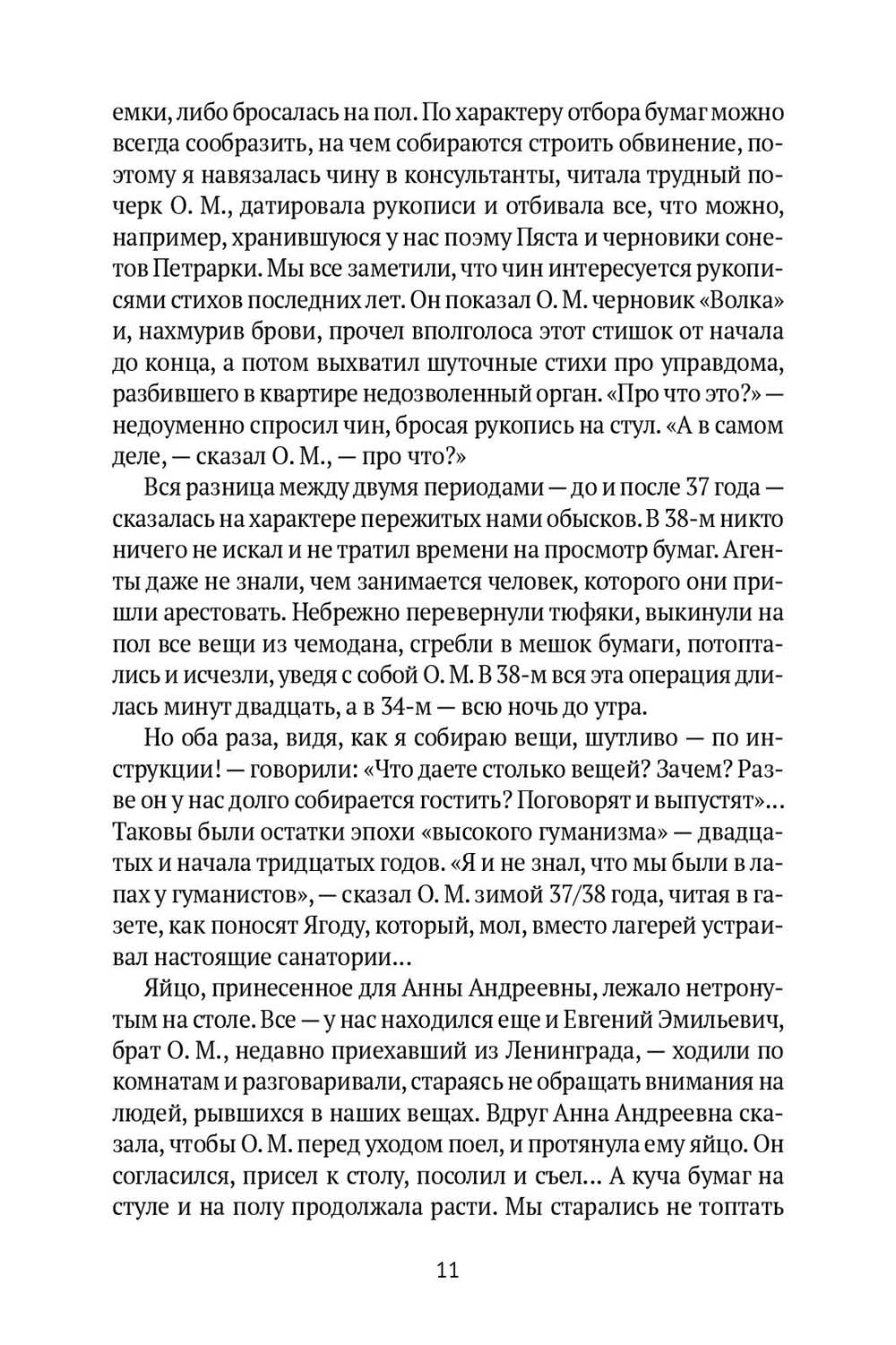 емки, либо бросалась на пол. По характеру отбора бумаг можно всегда сообразить, на чем собираются строить обвинение, поэтому я навязалась чину в консультанты, читала трудный почерк О. М., датировала рукописи и отбивала все, что можно, например, хранившуюся у нас поэму Пяста и черновики сонетов Петрарки. Мы все заметили, что чин интересуется рукописями стихов последних лет. Он показал О. М. черновик «Волка» и, нахмурив брови, прочел вполголоса этот стишок от начала до конца, а потом выхватил шуточные стихи про управдома, разбившего в квартире недозволенный орган. «Про что это?» — недоуменно спросил чин, бросая рукопись на стул. «А в самом деле, — сказал О. М., — про что?»

Вся разница между двумя периодами — до и после 37 года — сказалась на характере пережитых нами обысков. В 38-м никто ничего не искал и не тратил времени на просмотр бумаг. Агенты даже не знали, чем занимается человек, которого они пришли арестовать. Небрежно перевернули тюфяки, выкинули на пол все вещи из чемодана, сгребли в мешок бумаги, потоптались и исчезли, уведя с собой О. М. В 38-м вся эта операция длилась минут двадцать, а в 34-м — всю ночь до утра.

Но оба раза, видя, как я собираю вещи, шутливо — по инструкции! — говорили: «Что даете столько вещей? Зачем? Разве он у нас долго собирается гостить? Поговорят и выпустят»... Таковы были остатки эпохи «высокого гуманизма» — двадцатых и начала тридцатых годов. «Я и не знал, что мы были в лапах у гуманистов», — сказал О. М. зимой 37/38 года, читая в газете, как поносят Ягоду, который, мол, вместо лагерей устраивал настоящие санатории...

Яйцо, принесенное для Анны Андреевны, лежало нетронутым на столе. Все — у нас находился еще и Евгений Эмильевич, брат О. М., недавно приехавший из Ленинграда, — ходили по комнатам и разговаривали, стараясь не обращать внимания на людей, рывшихся в наших вещах. Вдруг Анна Андреевна сказала, чтобы О. М. перед уходом поел, и протянула ему яйцо. Он согласился, присел к столу, посолил и съел... А куча бумаг на стуле и на полу продолжала расти. Мы старались не топтать

11